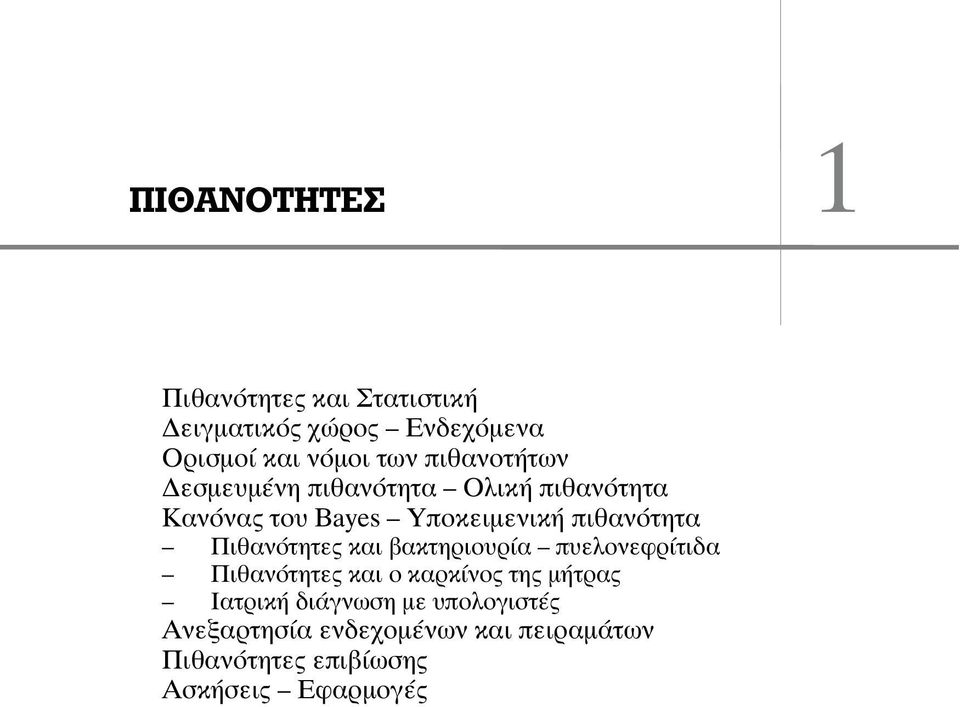 ΠΙΘΑΝΟΤΗΤΕΣ

1

Πιθανότητες και Στατιστική
Δειγματικός χώρος – Ενδεχόμενα
Ορισμοί και νόμοι των πιθανοτήτων
Δεσμευμένη πιθανότητα – Ολική πιθανότητα
Κανόνας του Bayes – Υποκειμενική πιθανότητα
– Πιθανότητες και βακτηριουρία – πυελονεφρίτιδα
– Πιθανότητες και ο καρκίνος της μήτρας
– Ιατρική διάγνωση με υπολογιστές
Ανεξαρτησία ενδεχομένων και πειραμάτων
Πιθανότητες επιβίωσης
Ασκήσεις – Εφαρμογές